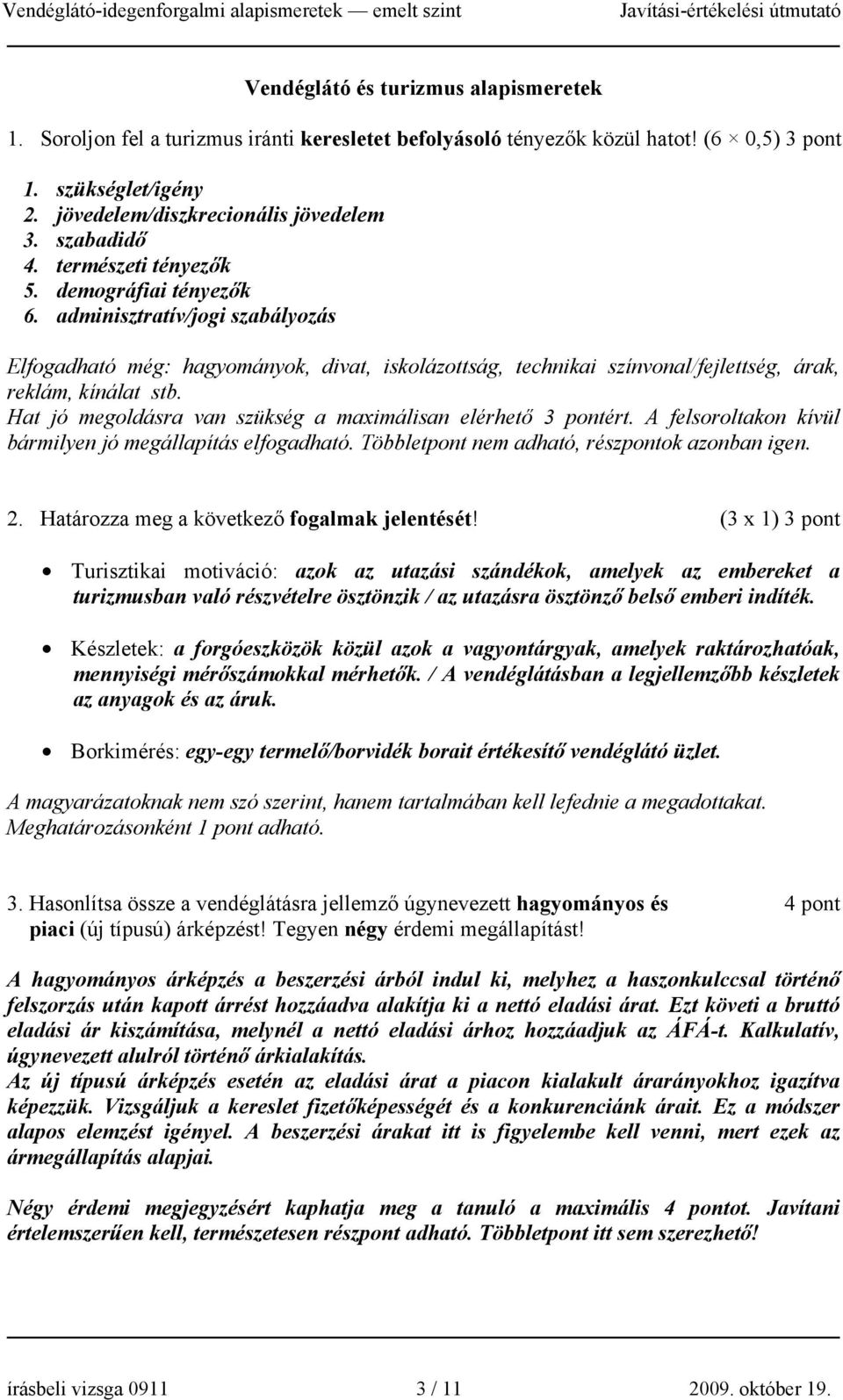 Vendéglátó-idegenforgalmi alapismeretek — emelt szint Javítási-értékelési útmutató

Vendéglátó és turizmus alapismeretek

1. Soroljon fel a turizmus iránti keresletet befolyásoló tényezők közül hatot! (6 × 0,5) 3 pont

1. szükséglet/igény
2. jövedelem/diszkrecionális jövedelem
3. szabadidő
4. természeti tényezők
5. demográfiai tényezők
6. adminisztratív/jogi szabályozás

Elfogadható még: hagyományok, divat, iskolázottság, technikai színvonal/fejlettség, árak, reklám, kínálat stb.
Hat jó megoldásra van szükség a maximálisan elérhető 3 pontért. A felsoroltakon kívül bármilyen jó megállapítás elfogadható. Többletpont nem adható, részpontok azonban igen.

2. Határozza meg a következő fogalmak jelentését! (3 x 1) 3 pont

• Turisztikai motiváció: azok az utazási szándékok, amelyek az embereket a turizmusban való részvételre ösztönzik / az utazásra ösztönző belső emberi indíték.

• Készletek: a forgóeszközök közül azok a vagyontárgyak, amelyek raktározhatóak, mennyiségi mérőszámokkal mérhetők. / A vendéglátásban a legjellemzőbb készletek az anyagok és az áruk.

• Borkimérés: egy-egy termelő/borvidék borait értékesítő vendéglátó üzlet.

A magyarázatoknak nem szó szerint, hanem tartalmában kell lefednie a megadottakat. Meghatározásonként 1 pont adható.

3. Hasonlítsa össze a vendéglátásra jellemző úgynevezett hagyományos és piaci (új típusú) árképzést! Tegyen négy érdemi megállapítást! 4 pont

A hagyományos árképzés a beszerzési árból indul ki, melyhez a haszonkulccsal történő felszorzás után kapott árrést hozzáadva alakítja ki a nettó eladási árat. Ezt követi a bruttó eladási ár kiszámítása, melynél a nettó eladási árhoz hozzáadjuk az ÁFÁ-t. Kalkulatív, úgynevezett alulról történő árkialakítás.
Az új típusú árképzés esetén az eladási árat a piacon kialakult árarányokhoz igazítva képezzük. Vizsgáljuk a kereslet fizetőképességét és a konkurenciánk árait. Ez a módszer alapos elemzést igényel. A beszerzési árakat itt is figyelembe kell venni, mert ezek az ármegállapítás alapjai.

Négy érdemi megjegyzésért kaphatja meg a tanuló a maximális 4 pontot. Javítani értelemszerűen kell, természetesen részpont adható. Többletpont itt sem szerezhető!

írásbeli vizsga 0911 3 / 11 2009. október 19.